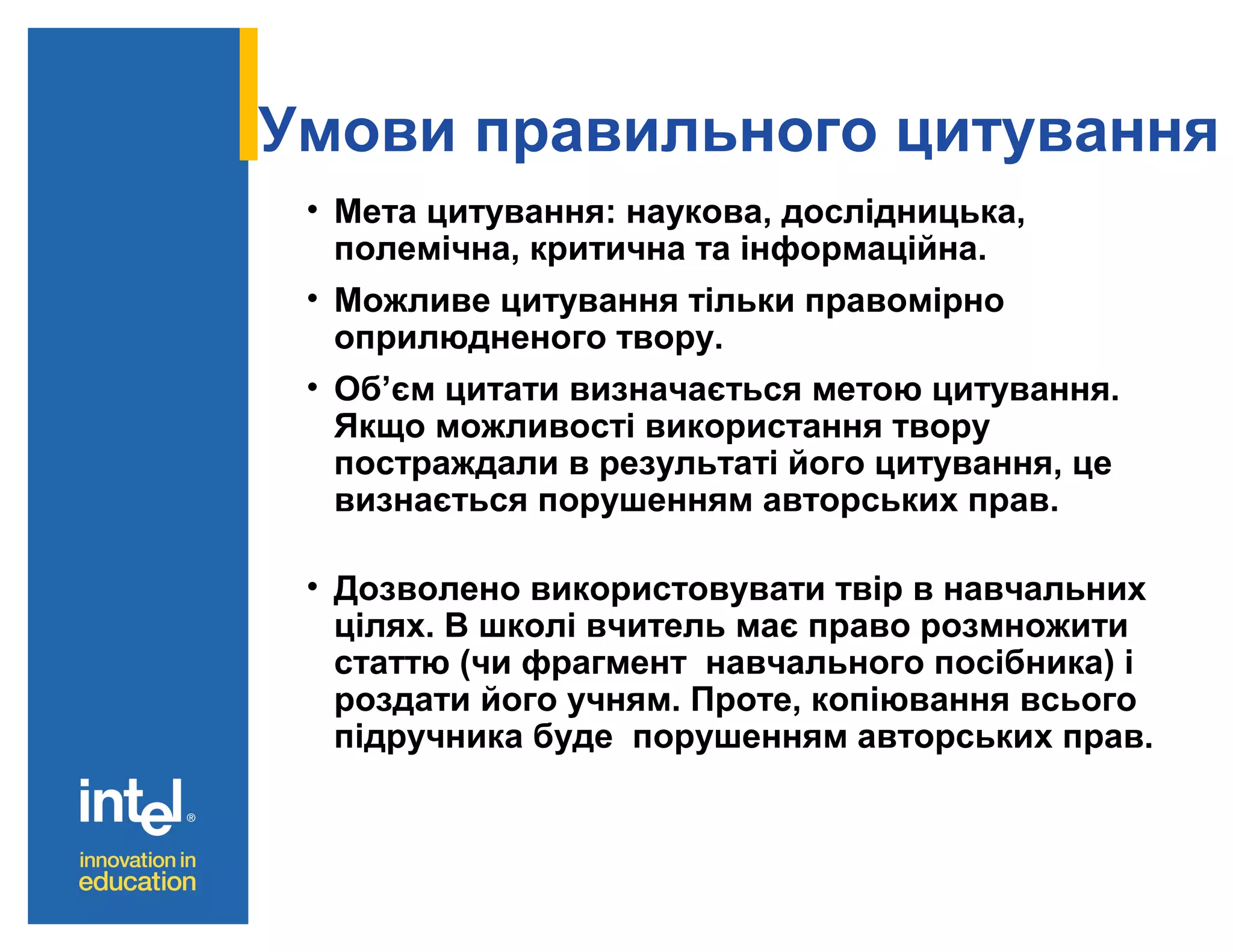 Умови правильного цитування

• Мета цитування: наукова, дослідницька, полемічна, критична та інформаційна.

• Можливе цитування тільки правомірно оприлюдненого твору.

• Об’єм цитати визначається метою цитування. Якщо можливості використання твору постраждали в результаті його цитування, це визнається порушенням авторських прав.

• Дозволено використовувати твір в навчальних цілях. В школі вчитель має право розмножити статтю (чи фрагмент навчального посібника) і роздати його учням. Проте, копіювання всього підручника буде порушенням авторських прав.

intel®

innovation in education